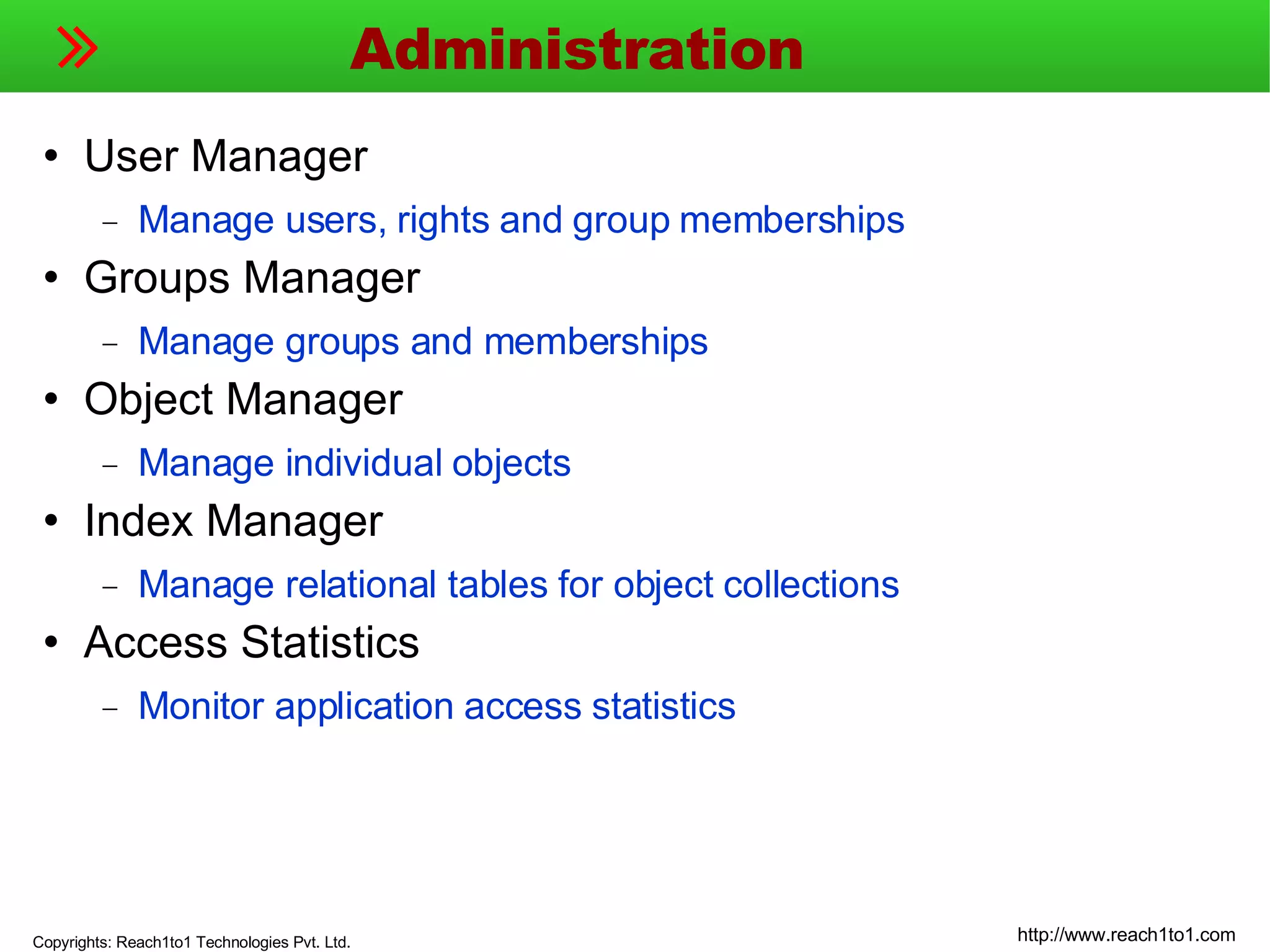 Administration

• User Manager
  – Manage users, rights and group memberships
• Groups Manager
  – Manage groups and memberships
• Object Manager
  – Manage individual objects
• Index Manager
  – Manage relational tables for object collections
• Access Statistics
  – Monitor application access statistics

Copyrights: Reach1to1 Technologies Pvt. Ltd.

http://www.reach1to1.com